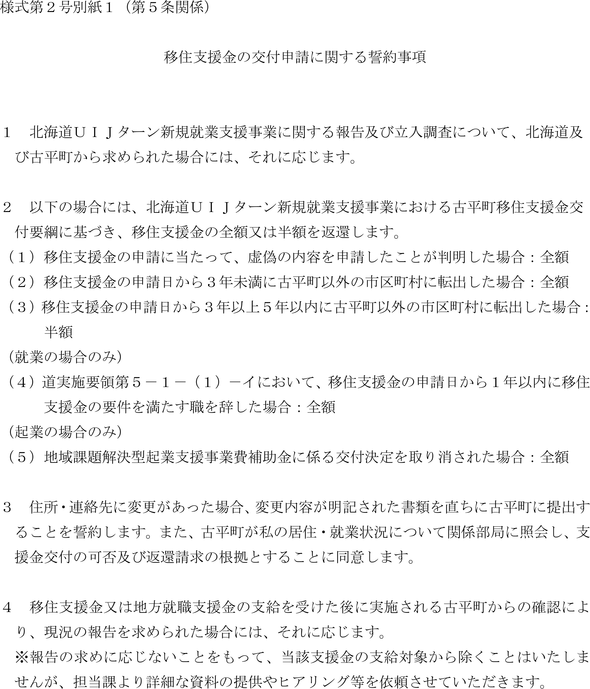 様式第２号別紙１（第５条関係）

移住支援金の交付申請に関する誓約事項

１　北海道ＵＩＪターン新規就業支援事業に関する報告及び立入調査について、北海道及び古平町から求められた場合には、それに応じます。

２　以下の場合には、北海道ＵＩＪターン新規就業支援事業における古平町移住支援金交付要綱に基づき、移住支援金の全額又は半額を返還します。
（１）移住支援金の申請に当たって、虚偽の内容を申請したことが判明した場合：全額
（２）移住支援金の申請日から３年未満に古平町以外の市区町村に転出した場合：全額
（３）移住支援金の申請日から３年以上５年以内に古平町以外の市区町村に転出した場合：半額
（就業の場合のみ）
（４）道実施要領第５－１－（１）－イにおいて、移住支援金の申請日から１年以内に移住支援金の要件を満たす職を辞した場合：全額
（起業の場合のみ）
（５）地域課題解決型起業支援事業費補助金に係る交付決定を取り消された場合：全額

３　住所・連絡先に変更があった場合、変更内容が明記された書類を直ちに古平町に提出することを誓約します。また、古平町が私の居住・就業状況について関係部局に照会し、支援金交付の可否及び返還請求の根拠とすることに同意します。

４　移住支援金又は地方就職支援金の支給を受けた後に実施される古平町からの確認により、現況の報告を求められた場合には、それに応じます。
※報告の求めに応じないことをもって、当該支援金の支給対象から除くことはいたしませんが、担当課より詳細な資料の提供やヒアリング等を依頼させていただきます。